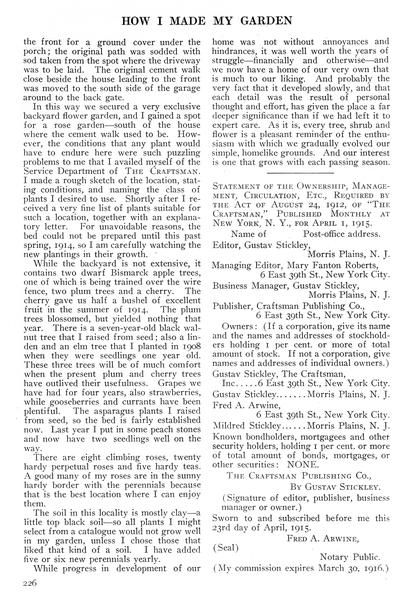 HOW I MADE MY GARDEN

the front for a ground cover under the porch; the original path was sodded with sod taken from the spot where the driveway was to be laid. The original cement walk close beside the house leading to the front was moved to the south side of the garage around to the back gate.

In this way we secured a very exclusive backyard flower garden, and I gained a spot for a rose garden—south of the house where the cement walk used to be. However, the conditions that any plant would have to endure here were such puzzling problems to me that I availed myself of the Service Department of THE CRAFTSMAN. I made a rough sketch of the location, stating conditions, and naming the class of plants I desired to use. Shortly after I received a very fine list of plants suitable for such a location, together with an explanatory letter. For unavoidable reasons, the bed could not be prepared until this past spring, 1914, so I am carefully watching the new plantings in their growth.

While the backyard is not extensive, it contains two dwarf Bismarck apple trees, one of which is being trained over the wire fence, two plum trees and a cherry. The cherry gave us half a bushel of excellent fruit in the summer of 1914. The plum trees blossomed, but yielded nothing that year. There is a seven-year-old black walnut tree that I raised from seed; also a linden and an elm tree that I planted in 1908 when they were seedlings one year old. These three trees will be of much comfort when the present plum and cherry trees have outlived their usefulness. Grapes we have had for four years, also strawberries, while gooseberries and currants have been plentiful. The asparagus plants I raised from seed, so the bed is fairly established now. Last year I put in some peach stones and now have two seedlings well on the way.

There are eight climbing roses, twenty hardy perpetual roses and five hardy teas. A good many of my roses are in the sunny hardy border with the perennials because that is the best location where I can enjoy them.

The soil in this locality is mostly clay—a little top black soil—so all plants I might select from a catalogue would not grow well in my garden, unless I chose those that liked that kind of a soil. I have added five or six new perennials yearly.

While progress in development of our home was not without annoyances and hindrances, it was well worth the years of struggle—financially and otherwise—and we now have a home of our very own that is much to our liking. And probably the very fact that it developed slowly, and that each detail was the result of personal thought and effort, has given the place a far deeper significance than if we had left it to expert care. As it is, every tree, shrub and flower is a pleasant reminder of the enthusiasm with which we gradually evolved our simple, homelike grounds. And our interest is one that grows with each passing season.

STATEMENT OF THE OWNERSHIP, MANAGEMENT, CIRCULATION, ETC., REQUIRED BY THE ACT OF AUGUST 24, 1912, OF "THE CRAFTSMAN," PUBLISHED MONTHLY AT NEW YORK, N. Y., FOR APRIL 1, 1915.

Name of Post-office address.
Editor, Gustav Stickley, Morris Plains, N. J.
Managing Editor, Mary Fanton Roberts, 6 East 39th St., New York City.
Business Manager, Gustav Stickley, Morris Plains, N. J.
Publisher, Craftsman Publishing Co., 6 East 39th St., New York City.

Owners: (If a corporation, give its name and the names and addresses of stockholders holding 1 per cent. or more of total amount of stock. If not a corporation, give names and addresses of individual owners.)
Gustav Stickley, The Craftsman, Inc.....6 East 39th St., New York City.
Gustav Stickley.......Morris Plains, N. J.
Fred A. Arwine, 6 East 39th St., New York City.
Mildred Stickley......Morris Plains, N. J.
Known bondholders, mortgagees and other security holders, holding 1 per cent. or more of total amount of bonds, mortgages, or other securities: NONE.

THE CRAFTSMAN PUBLISHING CO.,
BY GUSTAV STICKLEY.
(Signature of editor, publisher, business manager or owner.)
Sworn to and subscribed before me this 23rd day of April, 1915.
FRED A. ARWINE,
(Seal) Notary Public.
(My commission expires March 30, 1916.)

226